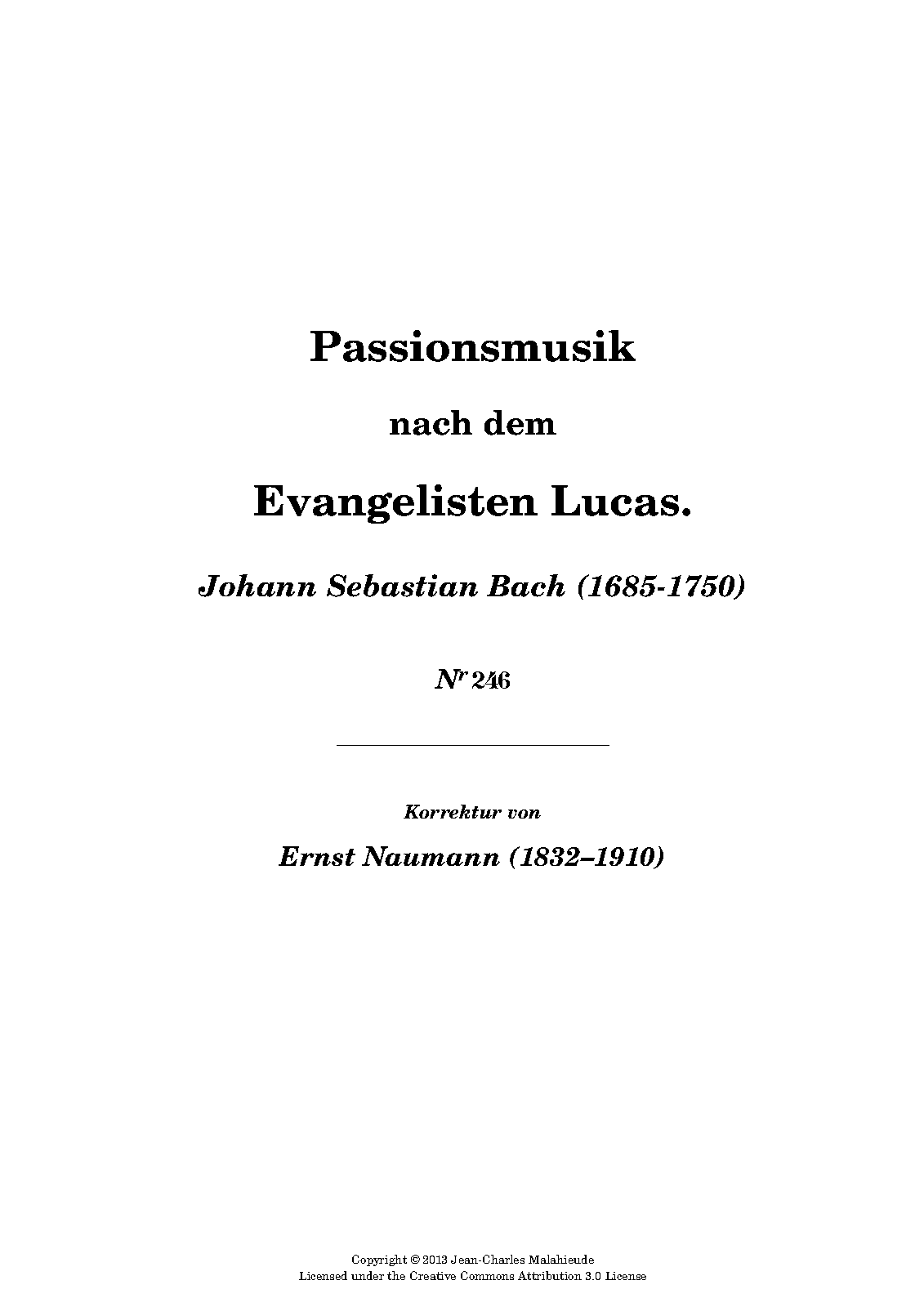 Passionsmusik

nach dem

Evangelisten Lucas.

Johann Sebastian Bach (1685-1750)

$N^r$ 246

Korrektur von

Ernst Naumann (1832–1910)

Copyright © 2013 Jean-Charles Malahieude
Licensed under the Creative Commons Attribution 3.0 License